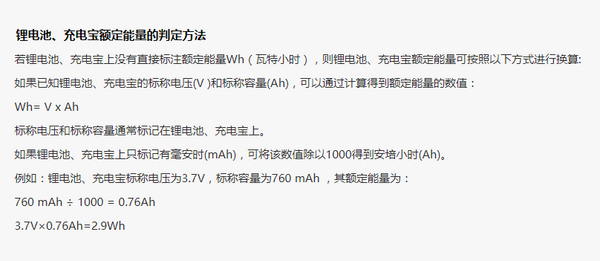 锂电池、充电宝额定能量的判定方法

若锂电池、充电宝上没有直接标注额定能量Wh（瓦特小时），则锂电池、充电宝额定能量可按照以下方式进行换算:

如果已知锂电池、充电宝的标称电压(V )和标称容量(Ah)，可以通过计算得到额定能量的数值：

Wh= V x Ah

标称电压和标称容量通常标记在锂电池、充电宝上。

如果锂电池、充电宝上只标记有毫安时(mAh)，可将该数值除以1000得到安培小时(Ah)。

例如：锂电池、充电宝标称电压为3.7V，标称容量为760 mAh ，其额定能量为：

760 mAh ÷ 1000 = 0.76Ah

3.7V×0.76Ah=2.9Wh